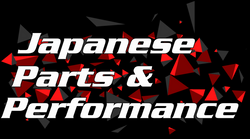 Japanese
Parts &
Performance